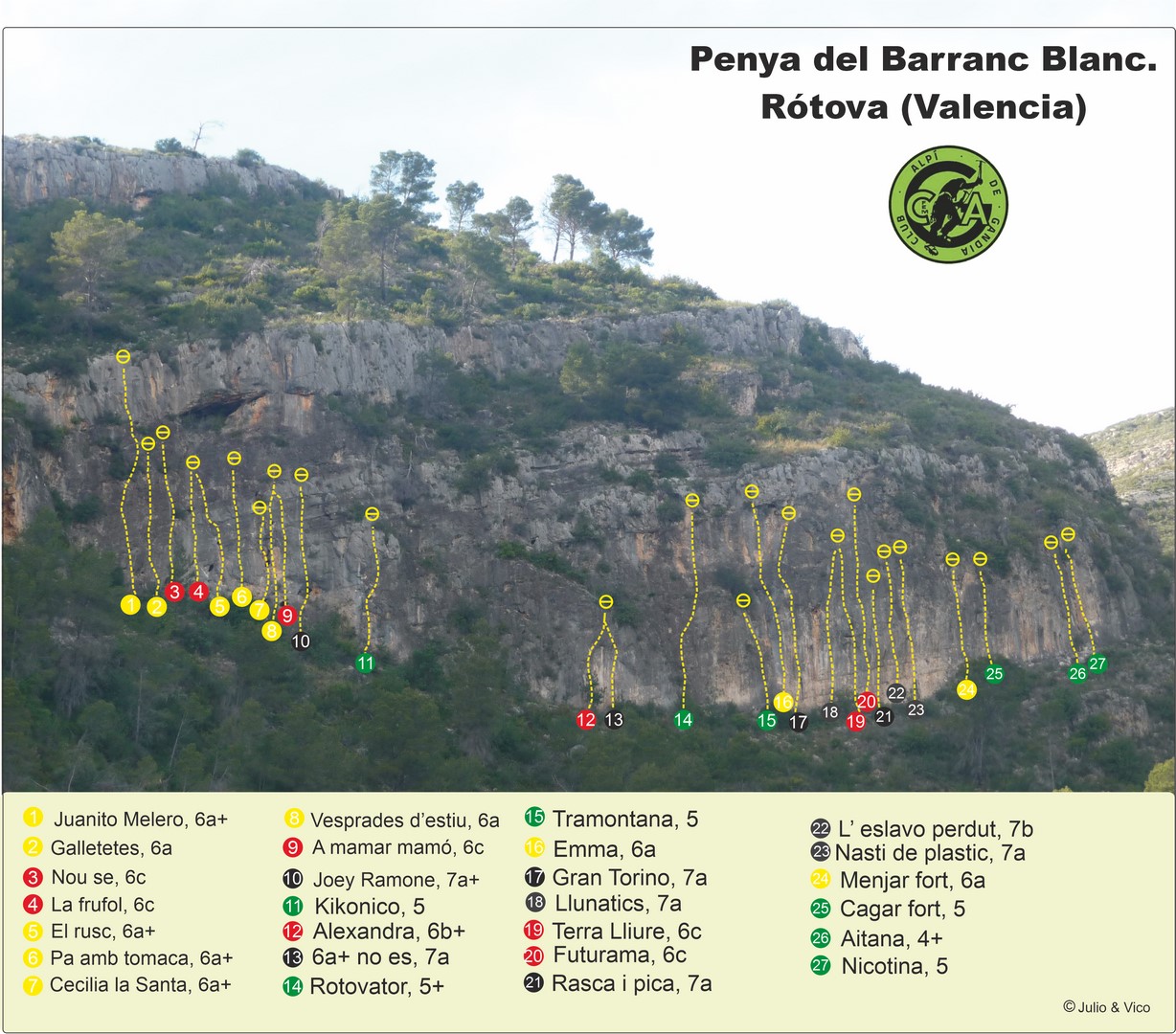 Penya del Barranc Blanc.
Rótova (Valencia)

CLUB ALPÍ DE GANDIA
CAG

1 2 3 4 5 6 7 8 9 10 11 12 13 14 15 16 17 18 19 20 21 22 23 24 25 26 27

1 Juanito Melero, 6a+
2 Galletetes, 6a
3 Nou se, 6c
4 La frufol, 6c
5 El rusc, 6a+
6 Pa amb tomaca, 6a+
7 Cecilia la Santa, 6a+

8 Vesprades d'estiu, 6a
9 A mamar mamó, 6c
10 Joey Ramone, 7a+
11 Kikonico, 5
12 Alexandra, 6b+
13 6a+ no es, 7a
14 Rotovator, 5+

15 Tramontana, 5
16 Emma, 6a
17 Gran Torino, 7a
18 Llunatics, 7a
19 Terra Lliure, 6c
20 Futurama, 6c
21 Rasca i pica, 7a

22 L' eslavo perdut, 7b
23 Nasti de plastic, 7a
24 Menjar fort, 6a
25 Cagar fort, 5
26 Aitana, 4+
27 Nicotina, 5

© Julio & Vico